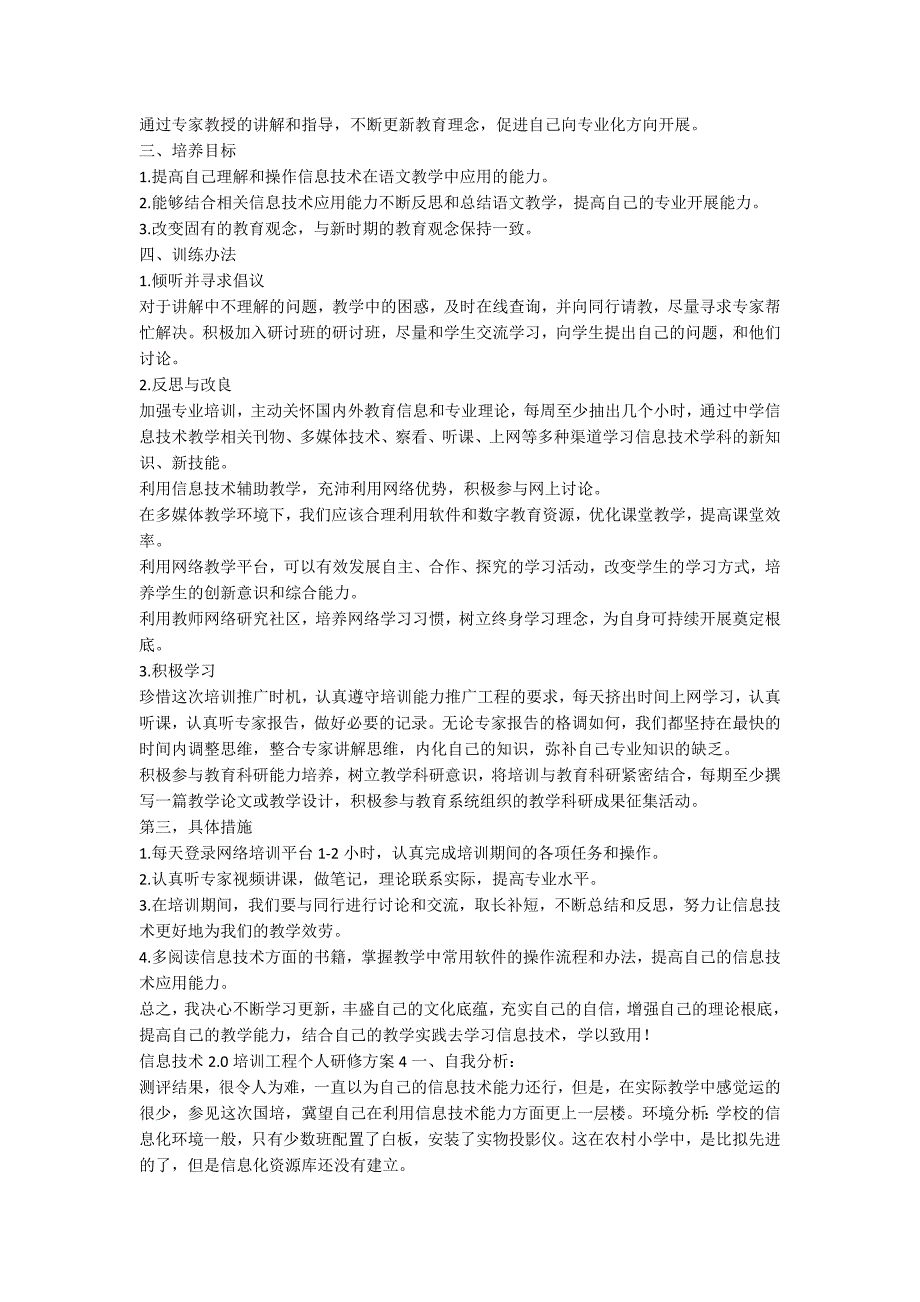 通过专家教授的讲解和指导，不断更新教育理念，促进自己向专业化方向开展。
三、培养目标
1.提高自己理解和操作信息技术在语文教学中应用的能力。
2.能够结合相关信息技术应用能力不断反思和总结语文教学，提高自己的专业开展能力。
3.改变固有的教育观念，与新时期的教育观念保持一致。
四、训练办法
1.倾听并寻求倡议
对于讲解中不理解的问题，教学中的困惑，及时在线查询，并向同行请教，尽量寻求专家帮忙解决。积极加入研讨班的研讨班，尽量和学生交流学习，向学生提出自己的问题，和他们讨论。
2.反思与改良
加强专业培训，主动关怀国内外教育信息和专业理论，每周至少抽出几个小时，通过中学信息技术教学相关刊物、多媒体技术、察看、听课、上网等多种渠道学习信息技术学科的新知识、新技能。
利用信息技术辅助教学，充沛利用网络优势，积极参与网上讨论。
在多媒体教学环境下，我们应该合理利用软件和数字教育资源，优化课堂教学，提高课堂效率。
利用网络教学平台，可以有效发展自主、合作、探究的学习活动，改变学生的学习方式，培养学生的创新意识和综合能力。
利用教师网络研究社区，培养网络学习习惯，树立终身学习理念，为自身可持续开展奠定根底。
3.积极学习
珍惜这次培训推广时机，认真遵守培训能力推广工程的要求，每天挤出时间上网学习，认真听课，认真听专家报告，做好必要的记录。无论专家报告的格调如何，我们都坚持在最快的时间内调整思维，整合专家讲解思维，内化自己的知识，弥补自己专业知识的缺乏。
积极参与教育科研能力培养，树立教学科研意识，将培训与教育科研紧密结合，每期至少撰写一篇教学论文或教学设计，积极参与教育系统组织的教学科研成果征集活动。
第三，具体措施
1.每天登录网络培训平台 1-2 小时，认真完成培训期间的各项任务和操作。
2.认真听专家视频讲课，做笔记，理论联系实际，提高专业水平。
3.在培训期间，我们要与同行进行讨论和交流，取长补短，不断总结和反思，努力让信息技术更好地为我们的教学效劳。
4.多阅读信息技术方面的书籍，掌握教学中常用软件的操作流程和办法，提高自己的信息技术应用能力。
总之，我决心不断学习更新，丰盛自己的文化底蕴，充实自己的自信，增强自己的理论根底，提高自己的教学能力，结合自己的教学实践去学习信息技术，学以致用！
信息技术 2.0 培训工程个人研修方案 4 一、自我分析：
测评结果，很令人为难，一直以为自己的信息技术能力还行，但是，在实际教学中感觉运的很少，参见这次国培，冀望自己在利用信息技术能力方面更上一层楼。环境分析：学校的信息化环境一般，只有少数班配置了白板，安装了实物投影仪。这在农村小学中，是比拟先进的了，但是信息化资源库还没有建立。